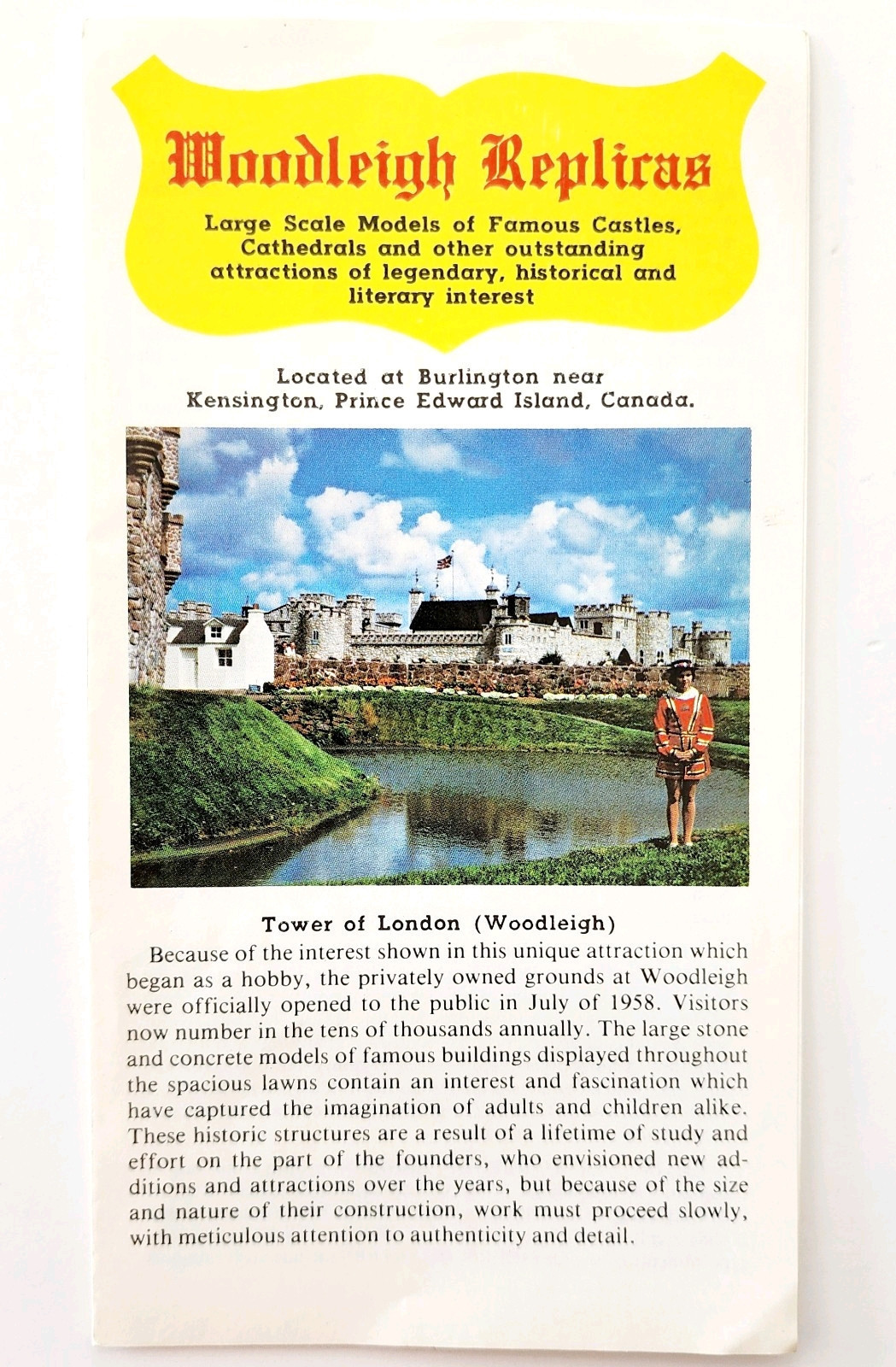 Woodleigh Replicas

Large Scale Models of Famous Castles, Cathedrals and other outstanding attractions of legendary, historical and literary interest

Located at Burlington near Kensington, Prince Edward Island, Canada.

Tower of London (Woodleigh)

Because of the interest shown in this unique attraction which began as a hobby, the privately owned grounds at Woodleigh were officially opened to the public in July of 1958. Visitors now number in the tens of thousands annually. The large stone and concrete models of famous buildings displayed throughout the spacious lawns contain an interest and fascination which have captured the imagination of adults and children alike. These historic structures are a result of a lifetime of study and effort on the part of the founders, who envisioned new additions and attractions over the years, but because of the size and nature of their construction, work must proceed slowly, with meticulous attention to authenticity and detail.